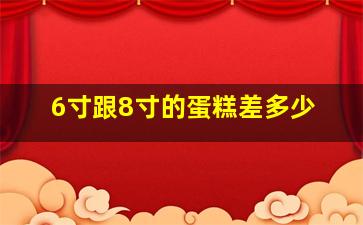 6寸跟8寸的蛋糕差多少